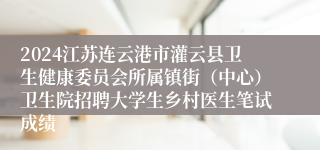 2024江苏连云港市灌云县卫生健康委员会所属镇街（中心）卫生院招聘大学生乡村医生笔试成绩